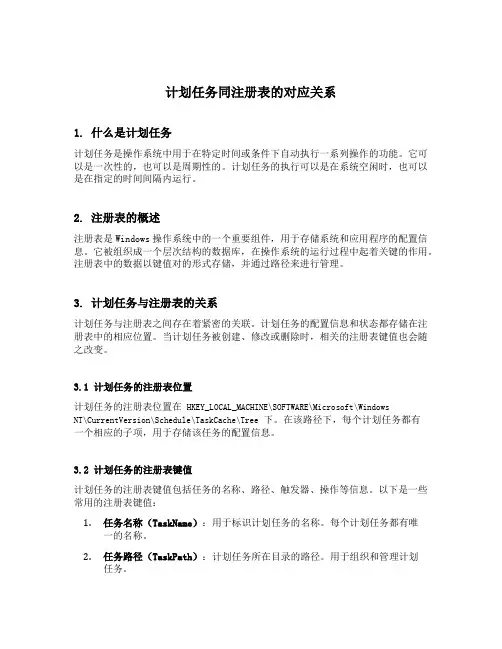 计划任务同注册表的对应关系

1. 什么是计划任务

计划任务是操作系统中用于在特定时间或条件下自动执行一系列操作的功能。它可以是一次性的，也可以是周期性的。计划任务的执行可以是在系统空闲时，也可以是在指定的时间间隔内运行。

2. 注册表的概述

注册表是 Windows 操作系统中的一个重要组件，用于存储系统和应用程序的配置信息。它被组织成一个层次结构的数据库，在操作系统的运行过程中起着关键的作用。注册表中的数据以键值对的形式存储，并通过路径来进行管理。

3. 计划任务与注册表的关系

计划任务与注册表之间存在着紧密的关联。计划任务的配置信息和状态都存储在注册表中的相应位置。当计划任务被创建、修改或删除时，相关的注册表键值也会随之改变。

3.1 计划任务的注册表位置

计划任务的注册表位置在 HKEY_LOCAL_MACHINE\SOFTWARE\Microsoft\Windows NT\CurrentVersion\Schedule\TaskCache\Tree 下。在该路径下，每个计划任务都有一个相应的子项，用于存储该任务的配置信息。

3.2 计划任务的注册表键值

计划任务的注册表键值包括任务的名称、路径、触发器、操作等信息。以下是一些常用的注册表键值：

1. 任务名称（TaskName）：用于标识计划任务的名称。每个计划任务都有唯一的名称。

2. 任务路径（TaskPath）：计划任务所在目录的路径。用于组织和管理计划任务。